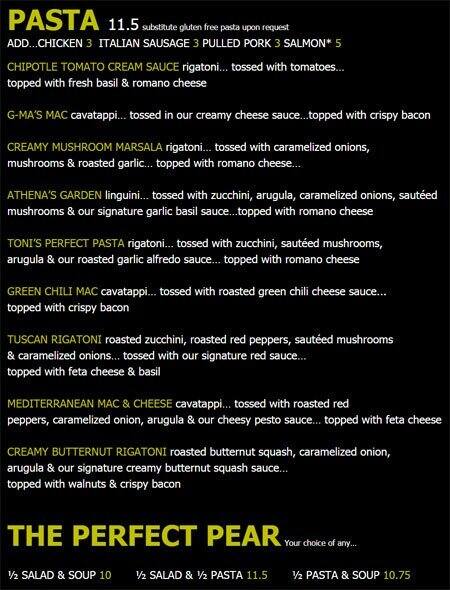 PASTA 11.5 substitute gluten free pasta upon request
ADD...CHICKEN 3 ITALIAN SAUSAGE 3 PULLED PORK 3 SALMON* 5

CHIPOTLE TOMATO CREAM SAUCE rigatoni... tossed with tomatoes... topped with fresh basil & romano cheese

G-MA'S MAC cavatappi... tossed in our creamy cheese sauce...topped with crispy bacon

CREAMY MUSHROOM MARSALA rigatoni... tossed with caramelized onions, mushrooms & roasted garlic... topped with romano cheese...

ATHENA'S GARDEN linguini... tossed with zucchini, arugula, caramelized onions, sautéed mushrooms & our signature garlic basil sauce...topped with romano cheese

TONI'S PERFECT PASTA rigatoni... tossed with zucchini, sautéed mushrooms, arugula & our roasted garlic alfredo sauce... topped with romano cheese

GREEN CHILI MAC cavatappi... tossed with roasted green chili cheese sauce... topped with crispy bacon

TUSCAN RIGATONI roasted zucchini, roasted red peppers, sautéed mushrooms & caramelized onions... tossed with our signature red sauce... topped with feta cheese & basil

MEDITERRANEAN MAC & CHEESE cavatappi... tossed with roasted red peppers, caramelized onion, arugula & our cheesy pesto sauce... topped with feta cheese

CREAMY BUTTERNUT RIGATONI roasted butternut squash, caramelized onion, arugula & our signature creamy butternut squash sauce... topped with walnuts & crispy bacon

THE PERFECT PEAR Your choice of any...

½ SALAD & SOUP 10 ½ SALAD & ½ PASTA 11.5 ½ PASTA & SOUP 10.75